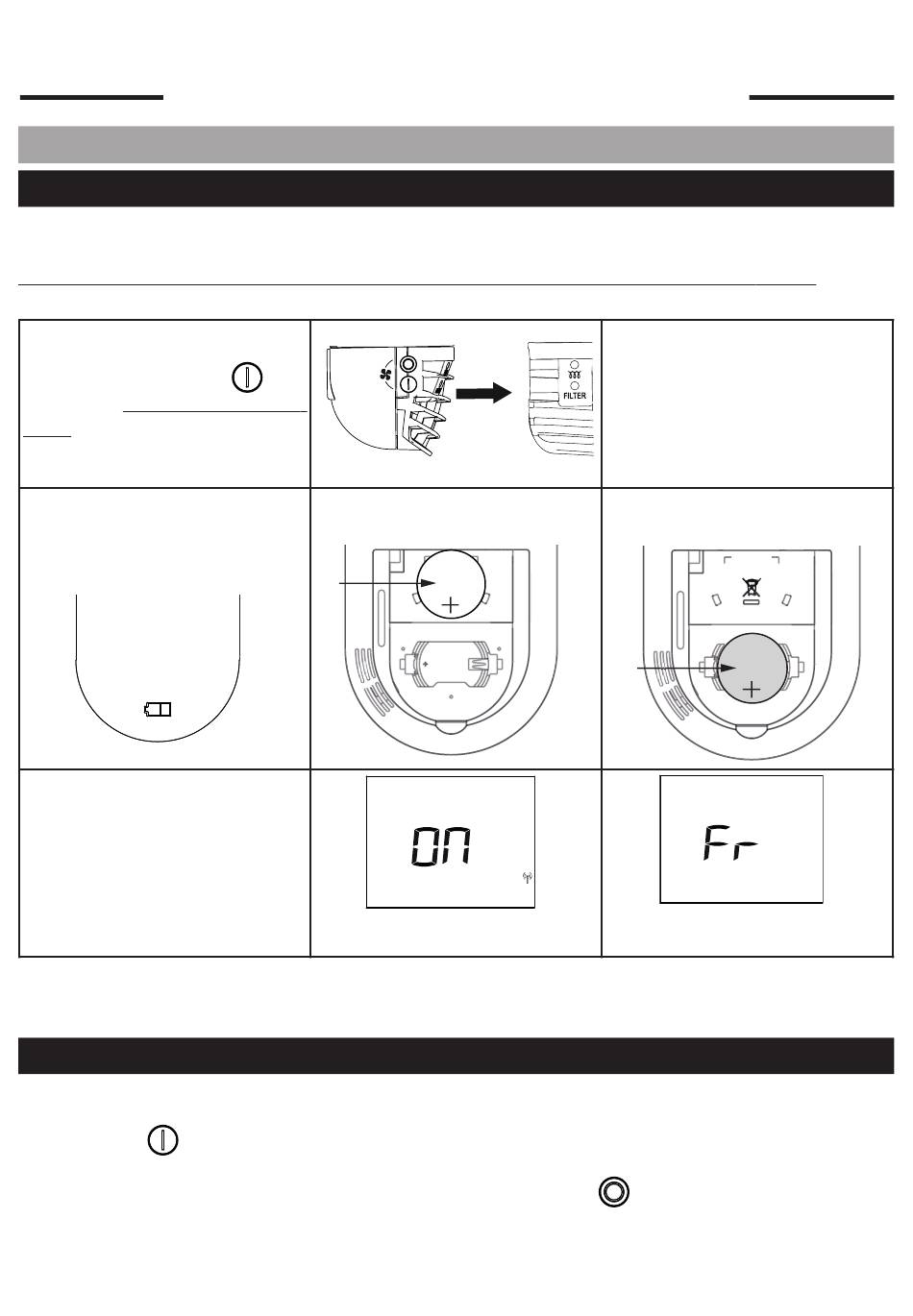 FILTER

ON

Fr